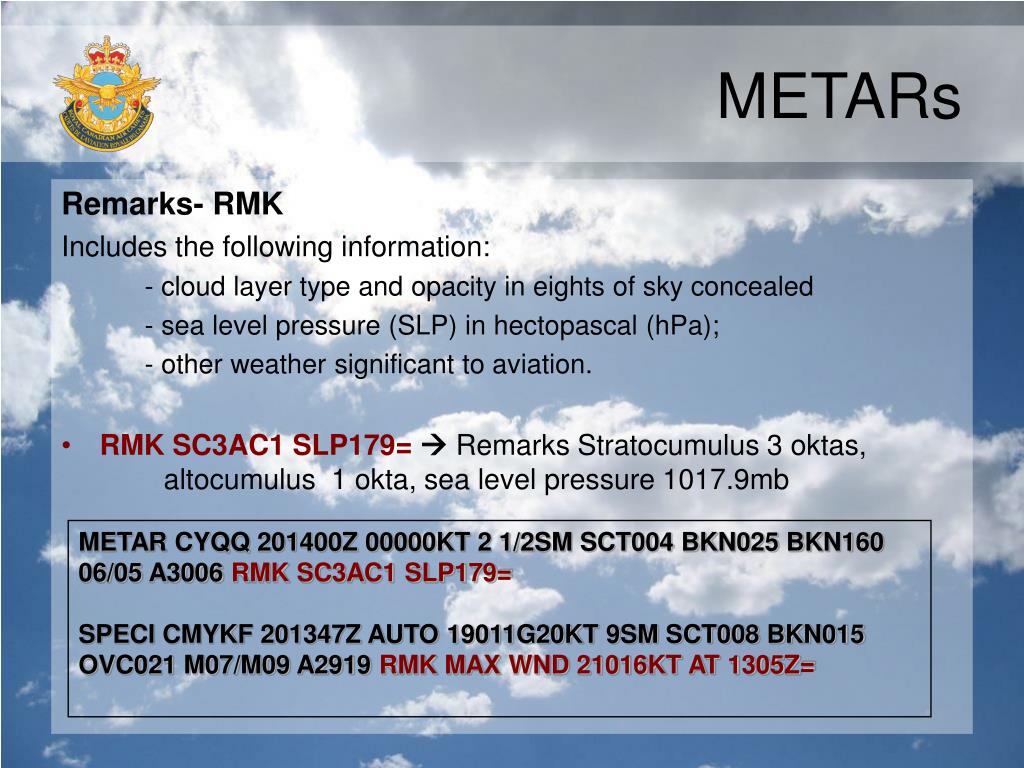 METARs

Remarks- RMK

Includes the following information:

- cloud layer type and opacity in eights of sky concealed

- sea level pressure (SLP) in hectopascal (hPa);

- other weather significant to aviation.

• RMK SC3AC1 SLP179= → Remarks Stratocumulus 3 oktas, altocumulus 1 okta, sea level pressure 1017.9mb

METAR CYQQ 201400Z 00000KT 2 1/2SM SCT004 BKN025 BKN160 06/05 A3006 RMK SC3AC1 SLP179=

SPECI CMYKF 201347Z AUTO 19011G20KT 9SM SCT008 BKN015 OVC021 M07/M09 A2919 RMK MAX WND 21016KT AT 1305Z=